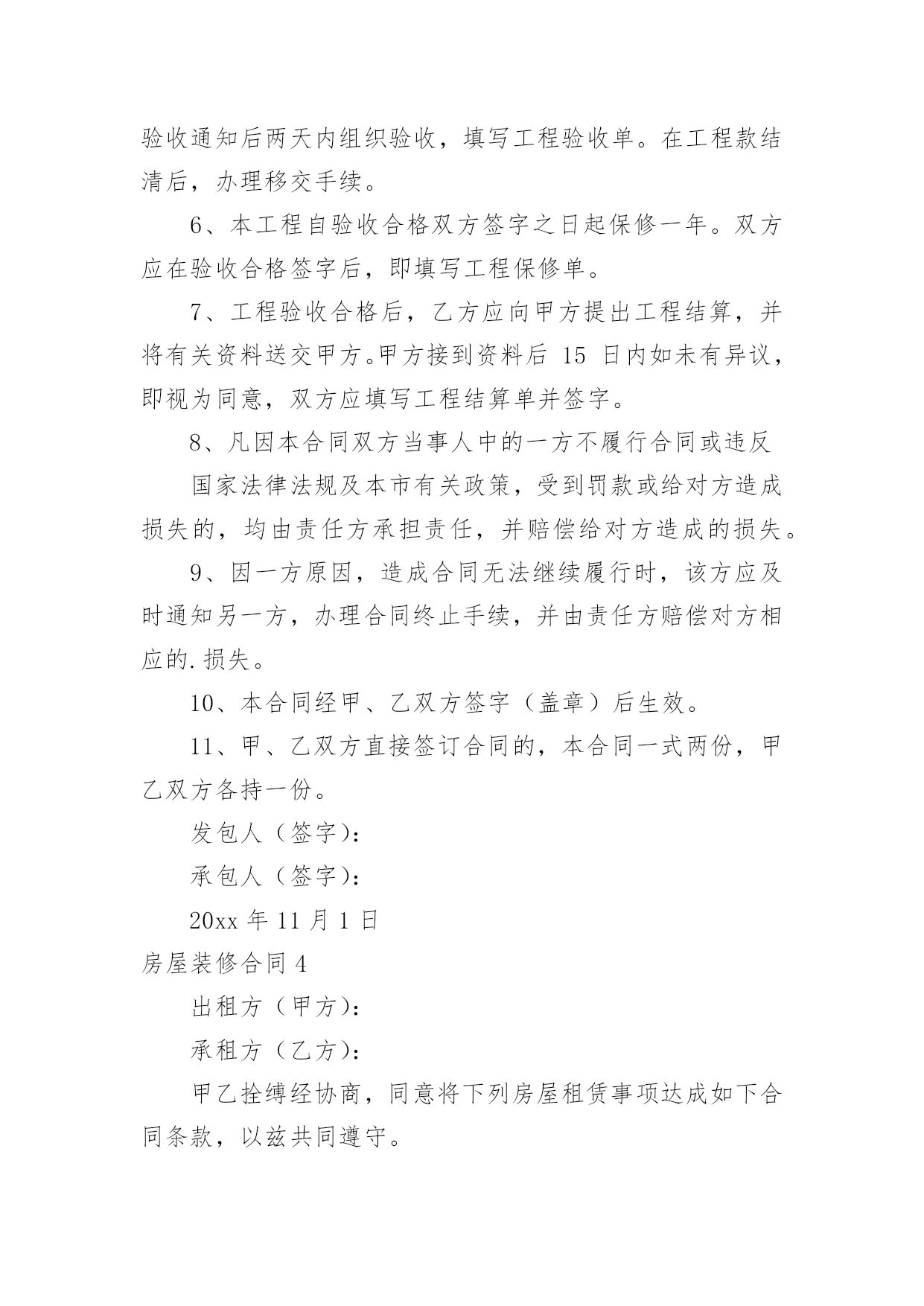 验收通知后两天内组织验收，填写工程验收单。在工程款结清后，办理移交手续。

6、本工程自验收合格双方签字之日起保修一年。双方应在验收合格签字后，即填写工程保修单。

7、工程验收合格后，乙方应向甲方提出工程结算，并将有关资料送交甲方。甲方接到资料后 15 日内如未有异议，即视为同意，双方应填写工程结算单并签字。

8、凡因本合同双方当事人中的一方不履行合同或违反

国家法律法规及本市有关政策，受到罚款或给对方造成损失的，均由责任方承担责任，并赔偿给对方造成的损失。

9、因一方原因，造成合同无法继续履行时，该方应及时通知另一方，办理合同终止手续，并由责任方赔偿对方相应的.损失。

10、本合同经甲、乙双方签字（盖章）后生效。

11、甲、乙双方直接签订合同的，本合同一式两份，甲乙双方各持一份。

发包人（签字）：

承包人（签字）：

20xx 年 11 月 1 日

房屋装修合同 4

出租方（甲方）：

承租方（乙方）：

甲乙拴缚经协商，同意将下列房屋租赁事项达成如下合同条款，以兹共同遵守。